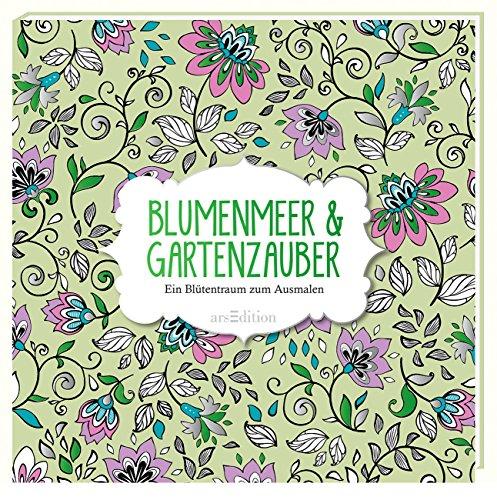 BLUMENMEER & GARTENZAUBER

Ein Blütentraum zum Ausmalen

arsEdition